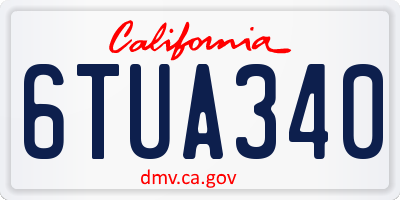 California

6TUA340

dmv.ca.gov